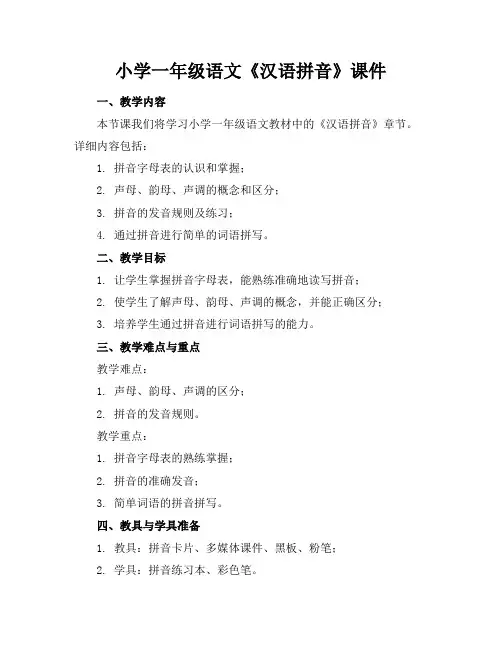 小学一年级语文《汉语拼音》课件

一、教学内容

本节课我们将学习小学一年级语文教材中的《汉语拼音》章节。详细内容包括：

1. 拼音字母表的认识和掌握；
2. 声母、韵母、声调的概念和区分；
3. 拼音的发音规则及练习；
4. 通过拼音进行简单的词语拼写。

二、教学目标

1. 让学生掌握拼音字母表，能熟练准确地读写拼音；
2. 使学生了解声母、韵母、声调的概念，并能正确区分；
3. 培养学生通过拼音进行词语拼写的能力。

三、教学难点与重点

教学难点：

1. 声母、韵母、声调的区分；
2. 拼音的发音规则。

教学重点：

1. 拼音字母表的熟练掌握；
2. 拼音的准确发音；
3. 简单词语的拼音拼写。

四、教具与学具准备

1. 教具：拼音卡片、多媒体课件、黑板、粉笔；
2. 学具：拼音练习本、彩色笔。